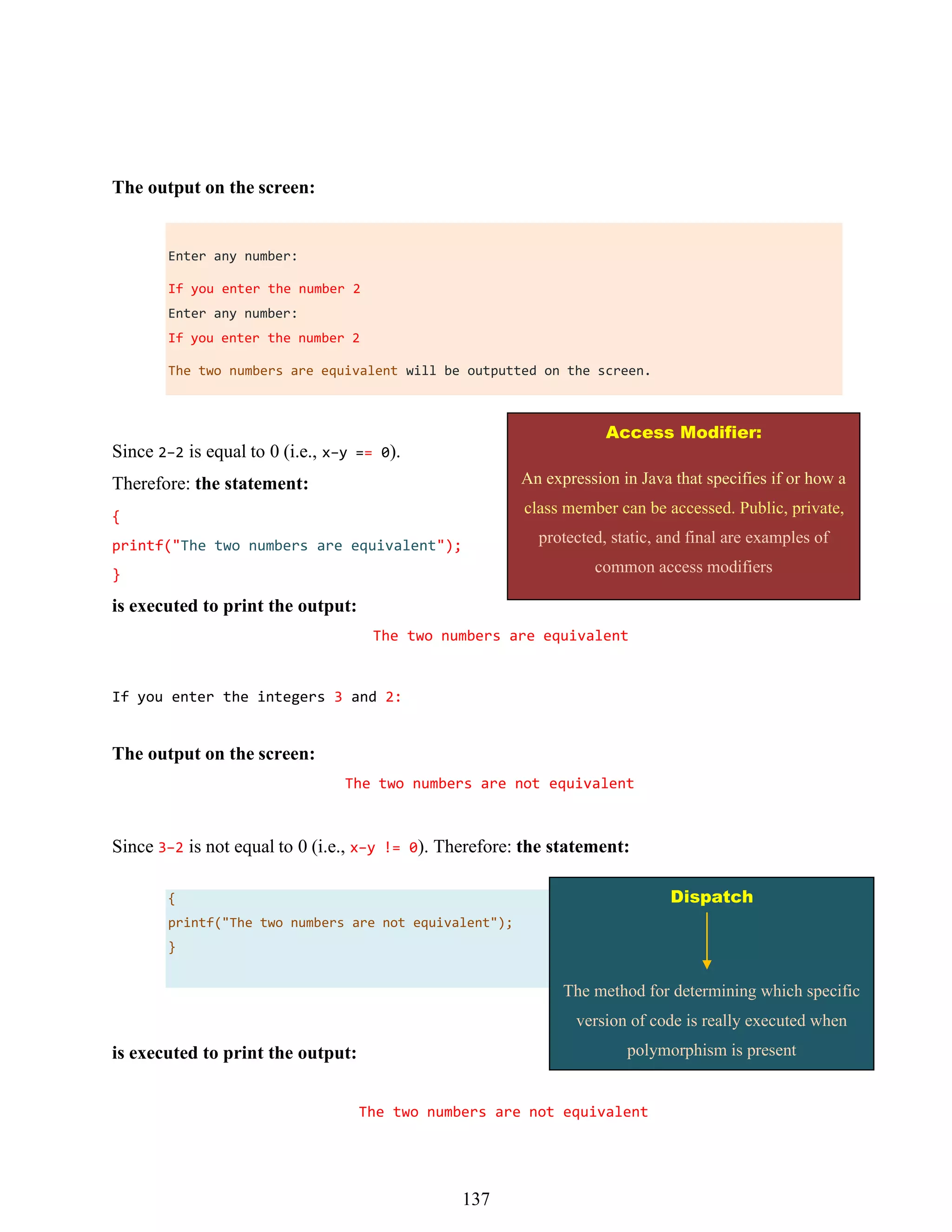 The output on the screen:

Enter any number:

If you enter the number 2

Enter any number:

If you enter the number 2

The two numbers are equivalent will be outputted on the screen.

Since 2-2 is equal to 0 (i.e., x-y == 0).

Therefore: the statement:

{
printf("The two numbers are equivalent");
}

is executed to print the output:

The two numbers are equivalent

Access Modifier:

An expression in Java that specifies if or how a class member can be accessed. Public, private, protected, static, and final are examples of common access modifiers

If you enter the integers 3 and 2:

The output on the screen:

The two numbers are not equivalent

Since 3-2 is not equal to 0 (i.e., x-y != 0). Therefore: the statement:

{
printf("The two numbers are not equivalent");
}

Dispatch

The method for determining which specific version of code is really executed when polymorphism is present

is executed to print the output:

The two numbers are not equivalent

137